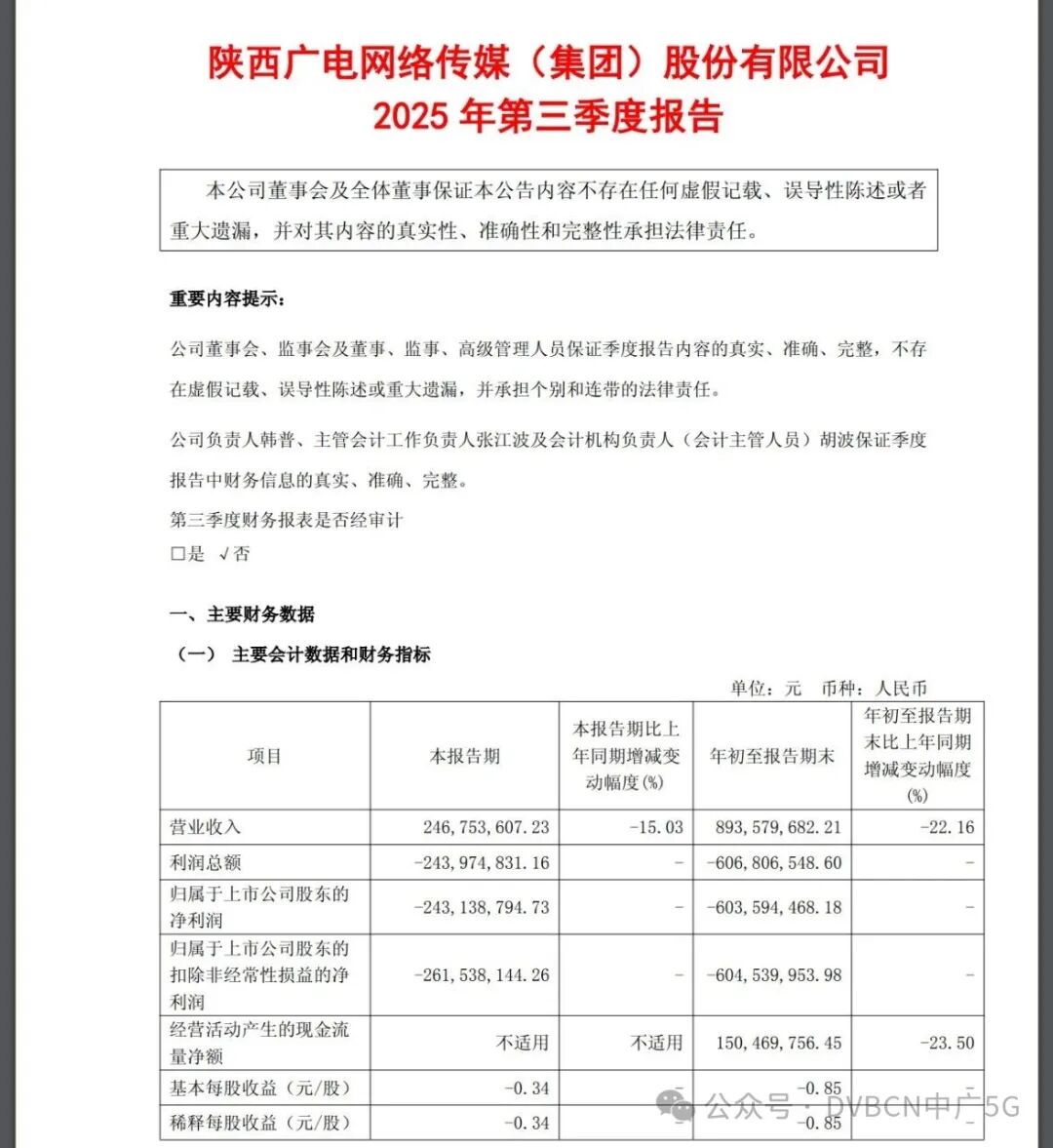 陕西广电网络传媒（集团）股份有限公司
2025 年第三季度报告

本公司董事会及全体董事保证本公告内容不存在任何虚假记载、误导性陈述或者重大遗漏，并对其内容的真实性、准确性和完整性承担法律责任。

重要内容提示：

公司董事会、监事会及董事、监事、高级管理人员保证季度报告内容的真实、准确、完整，不存在虚假记载、误导性陈述或重大遗漏，并承担个别和连带的法律责任。

公司负责人韩普、主管会计工作负责人张江波及会计机构负责人（会计主管人员）胡波保证季度报告中财务信息的真实、准确、完整。

第三季度财务报表是否经审计
□是 √否

一、主要财务数据

（一） 主要会计数据和财务指标

单位：元 币种：人民币

| 项目 | 本报告期 | 本报告期比上年同期增减变动幅度(%) | 年初至报告期末 | 年初至报告期末比上年同期增减变动幅度(%) |
|---|---|---|---|---|
| 营业收入 | 246,753,607.23 | -15.03 | 893,579,682.21 | -22.16 |
| 利润总额 | -243,974,831.16 | - | -606,806,548.60 | - |
| 归属于上市公司股东的净利润 | -243,138,794.73 | - | -603,594,468.18 | - |
| 归属于上市公司股东的扣除非经常性损益的净利润 | -261,538,144.26 | - | -604,539,953.98 | - |
| 经营活动产生的现金流量净额 | 不适用 | 不适用 | 150,469,756.45 | -23.50 |
| 基本每股收益（元/股） | -0.34 | - | -0.85 | - |
| 稀释每股收益（元/股） | -0.34 | - | -0.85 | - |

公众号 · DVBCN中广5G